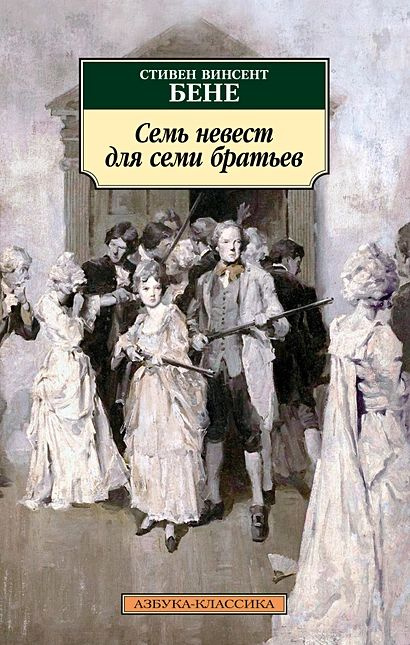 СТИВЕН ВИНСЕНТ
БЕНЕ

Семь невест для семи братьев

АЗБУКА-КЛАССИКА